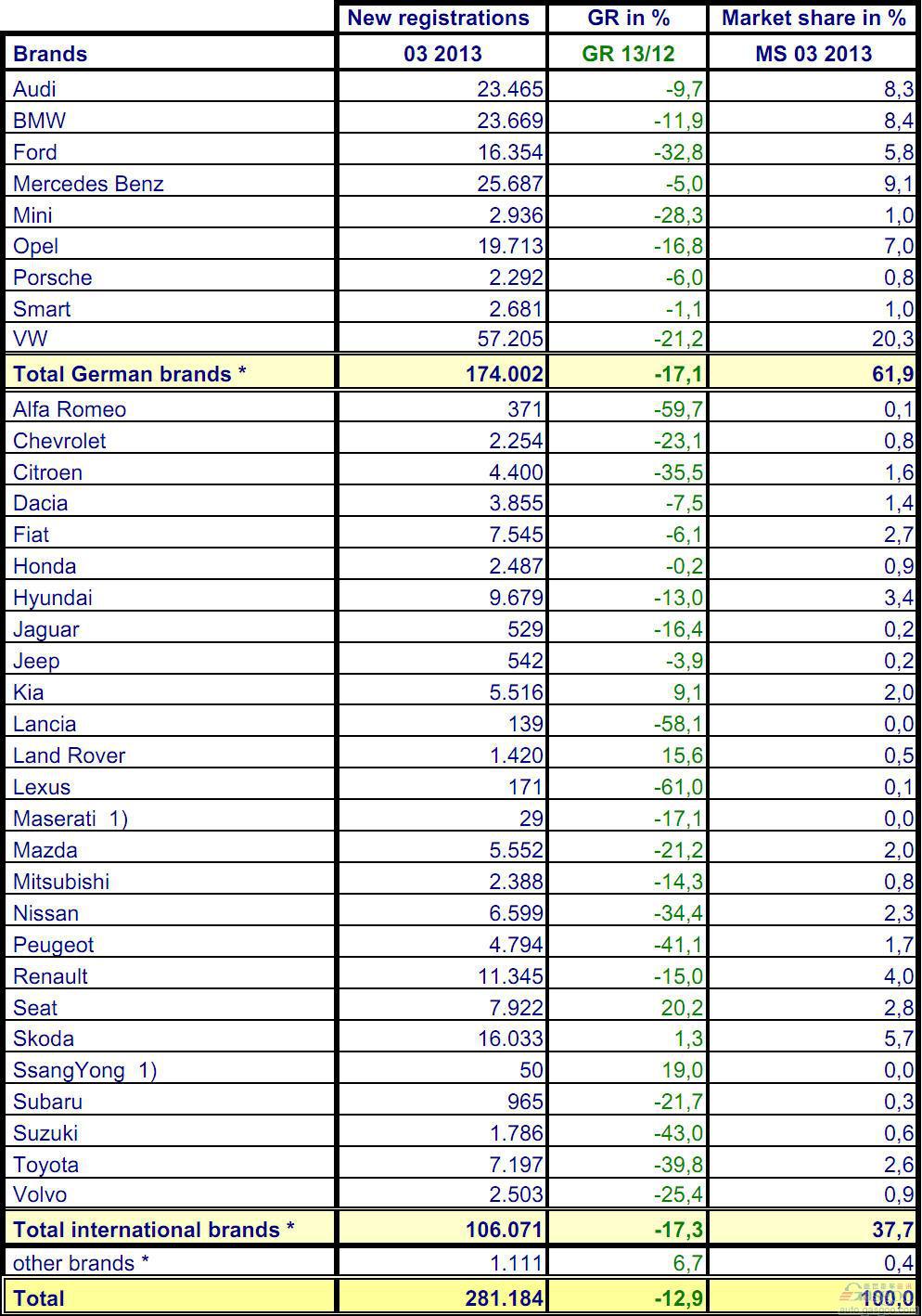 | | New registrations | GR in % | Market share in % |
|---|---|---|---|
| Brands | 03 2013 | GR 13/12 | MS 03 2013 |
| Audi | 23.465 | -9,7 | 8,3 |
| BMW | 23.669 | -11,9 | 8,4 |
| Ford | 16.354 | -32,8 | 5,8 |
| Mercedes Benz | 25.687 | -5,0 | 9,1 |
| Mini | 2.936 | -28,3 | 1,0 |
| Opel | 19.713 | -16,8 | 7,0 |
| Porsche | 2.292 | -6,0 | 0,8 |
| Smart | 2.681 | -1,1 | 1,0 |
| VW | 57.205 | -21,2 | 20,3 |
| Total German brands * | 174.002 | -17,1 | 61,9 |
| Alfa Romeo | 371 | -59,7 | 0,1 |
| Chevrolet | 2.254 | -23,1 | 0,8 |
| Citroen | 4.400 | -35,5 | 1,6 |
| Dacia | 3.855 | -7,5 | 1,4 |
| Fiat | 7.545 | -6,1 | 2,7 |
| Honda | 2.487 | -0,2 | 0,9 |
| Hyundai | 9.679 | -13,0 | 3,4 |
| Jaguar | 529 | -16,4 | 0,2 |
| Jeep | 542 | -3,9 | 0,2 |
| Kia | 5.516 | 9,1 | 2,0 |
| Lancia | 139 | -58,1 | 0,0 |
| Land Rover | 1.420 | 15,6 | 0,5 |
| Lexus | 171 | -61,0 | 0,1 |
| Maserati 1) | 29 | -17,1 | 0,0 |
| Mazda | 5.552 | -21,2 | 2,0 |
| Mitsubishi | 2.388 | -14,3 | 0,8 |
| Nissan | 6.599 | -34,4 | 2,3 |
| Peugeot | 4.794 | -41,1 | 1,7 |
| Renault | 11.345 | -15,0 | 4,0 |
| Seat | 7.922 | 20,2 | 2,8 |
| Skoda | 16.033 | 1,3 | 5,7 |
| SsangYong 1) | 50 | 19,0 | 0,0 |
| Subaru | 965 | -21,7 | 0,3 |
| Suzuki | 1.786 | -43,0 | 0,6 |
| Toyota | 7.197 | -39,8 | 2,6 |
| Volvo | 2.503 | -25,4 | 0,9 |
| Total international brands * | 106.071 | -17,3 | 37,7 |
| other brands * | 1.111 | 6,7 | 0,4 |
| Total | 281.184 | -12,9 | 100,0 |